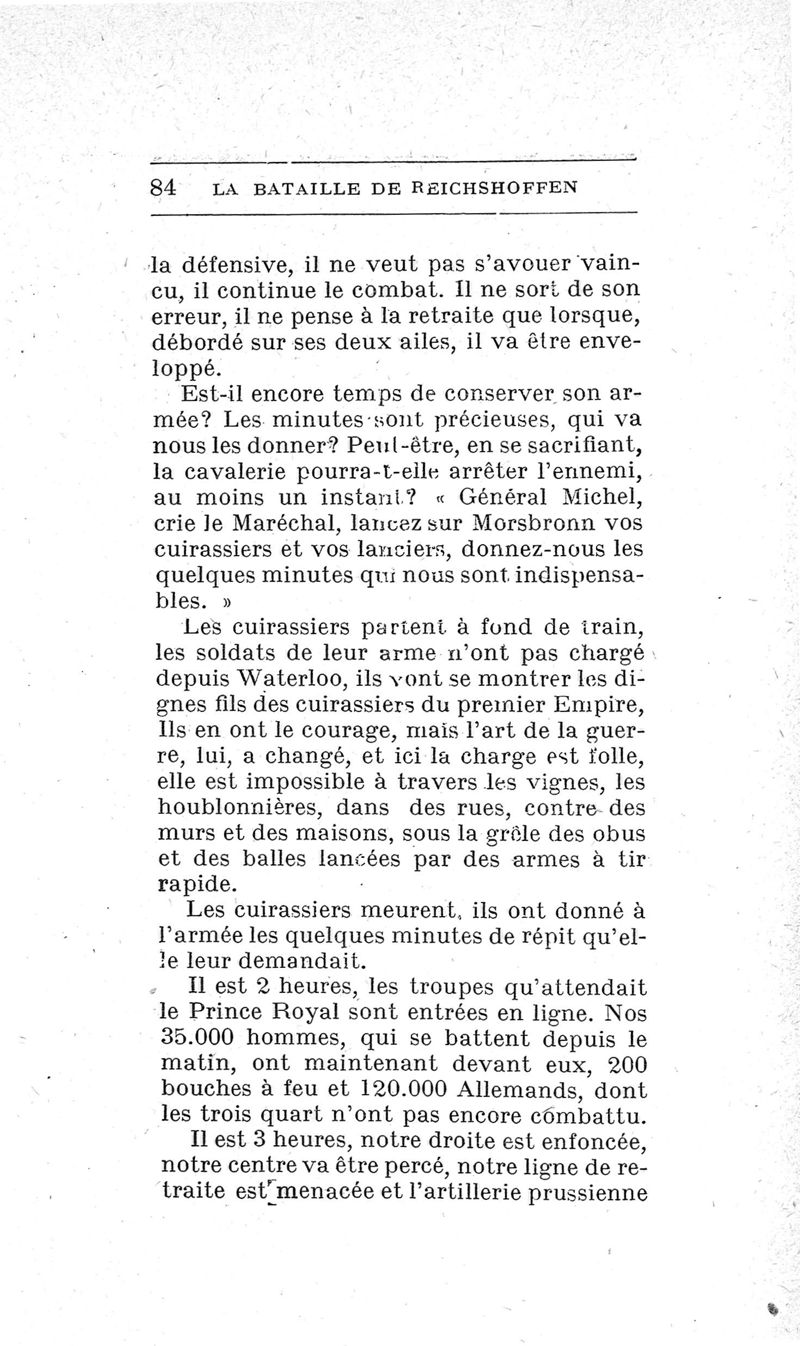 84 LA BATAILLE DE REICHSHOFFEN

la défensive, il ne veut pas s'avouer vaincu, il continue le combat. Il ne sort de son erreur, il ne pense à la retraite que lorsque, débordé sur ses deux ailes, il va être enveloppé.

Est-il encore temps de conserver son armée? Les minutes sont précieuses, qui va nous les donner? Peut-être, en se sacrifiant, la cavalerie pourra-t-elle arrêter l'ennemi, au moins un instant? « Général Michel, crie le Maréchal, lancez sur Morsbronn vos cuirassiers et vos lanciers, donnez-nous les quelques minutes qui nous sont indispensables. »

Les cuirassiers partent à fond de train, les soldats de leur arme n'ont pas chargé depuis Waterloo, ils vont se montrer les dignes fils des cuirassiers du premier Empire, Ils en ont le courage, mais l'art de la guerre, lui, a changé, et ici la charge est folle, elle est impossible à travers les vignes, les houblonnières, dans des rues, contre des murs et des maisons, sous la grêle des obus et des balles lancées par des armes à tir rapide.

Les cuirassiers meurent, ils ont donné à l'armée les quelques minutes de répit qu'elle leur demandait.

Il est 2 heures, les troupes qu'attendait le Prince Royal sont entrées en ligne. Nos 35.000 hommes, qui se battent depuis le matin, ont maintenant devant eux, 200 bouches à feu et 120.000 Allemands, dont les trois quart n'ont pas encore combattu.

Il est 3 heures, notre droite est enfoncée, notre centre va être percé, notre ligne de retraite est menacée et l'artillerie prussienne